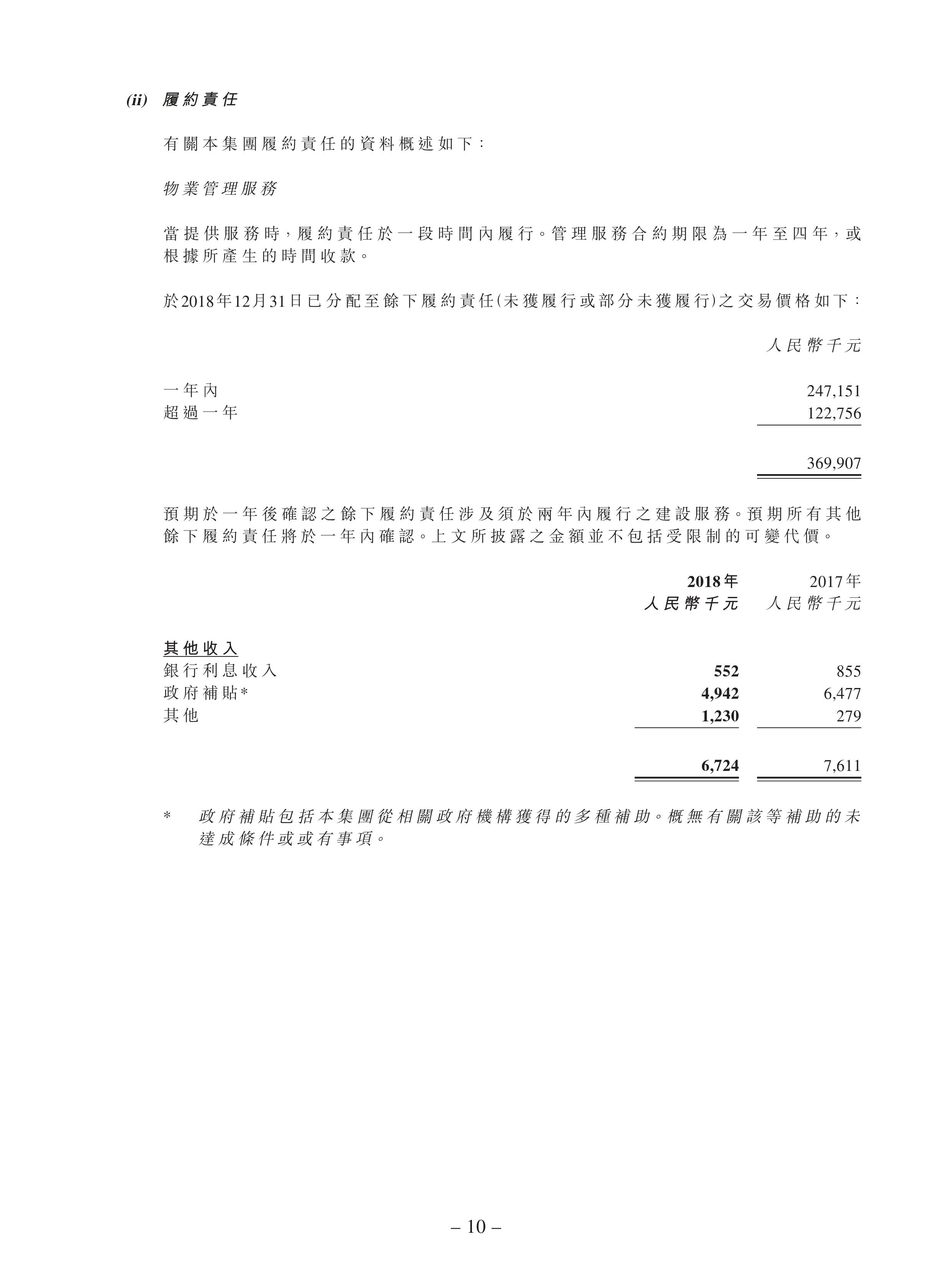 (ii) 履約責任

有關本集團履約責任的資料概述如下：

物業管理服務

當提供服務時，履約責任於一段時間內履行。管理服務合約期限為一年至四年，或根據所產生的時間收款。

於2018年12月31日已分配至餘下履約責任(未獲履行或部分未獲履行)之交易價格如下：

| | 人民幣千元 |
|---|---|
| 一年內 | 247,151 |
| 超過一年 | 122,756 |
| | 369,907 |

預期於一年後確認之餘下履約責任涉及須於兩年內履行之建設服務。預期所有其他餘下履約責任將於一年內確認。上文所披露之金額並不包括受限制的可變代價。

| | 2018年 人民幣千元 | 2017年 人民幣千元 |
|---|---|---|
| 其他收入 | | |
| 銀行利息收入 | 552 | 855 |
| 政府補貼* | 4,942 | 6,477 |
| 其他 | 1,230 | 279 |
| | 6,724 | 7,611 |

* 政府補貼包括本集團從相關政府機構獲得的多種補助。概無有關該等補助的未達成條件或或有事項。

– 10 –